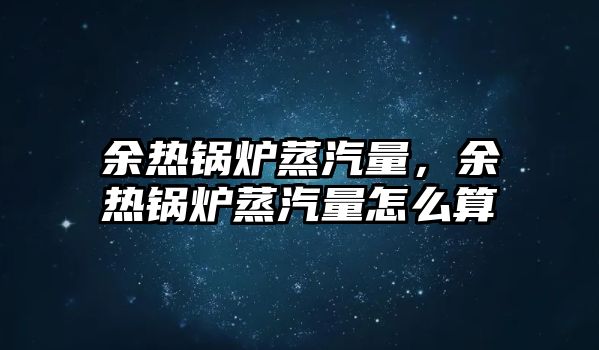 余热锅炉蒸汽量，余热锅炉蒸汽量怎么算